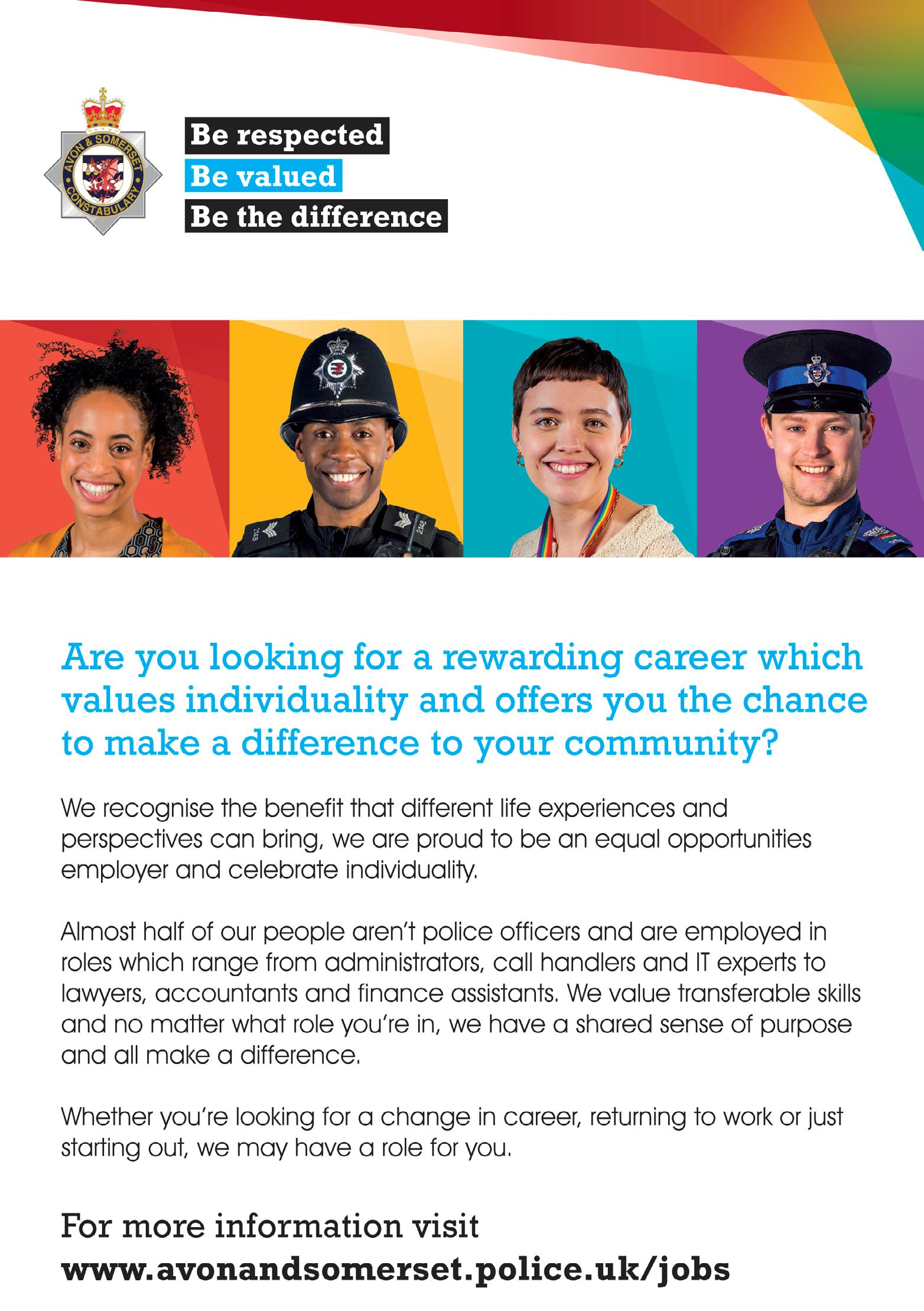 AVON & SOMERSET CONSTABULARY

Be respected
Be valued
Be the difference

Are you looking for a rewarding career which values individuality and offers you the chance to make a difference to your community?

We recognise the benefit that different life experiences and perspectives can bring, we are proud to be an equal opportunities employer and celebrate individuality.

Almost half of our people aren't police officers and are employed in roles which range from administrators, call handlers and IT experts to lawyers, accountants and finance assistants. We value transferable skills and no matter what role you're in, we have a shared sense of purpose and all make a difference.

Whether you're looking for a change in career, returning to work or just starting out, we may have a role for you.

For more information visit
www.avonandsomerset.police.uk/jobs